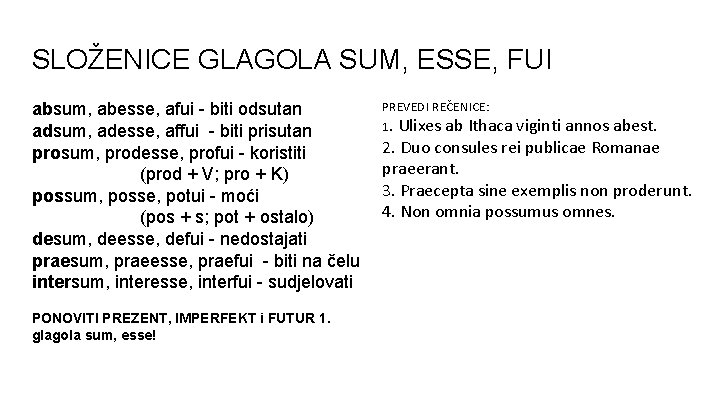 SLOŽENICE GLAGOLA SUM, ESSE, FUI

absum, abesse, afui - biti odsutan
adsum, adesse, affui - biti prisutan
prosum, prodesse, profui - koristiti
(prod + V; pro + K)
possum, posse, potui - moći
(pos + s; pot + ostalo)
desum, deesse, defui - nedostajati
praesum, praeesse, praefui - biti na čelu
intersum, interesse, interfui - sudjelovati

PONOVITI PREZENT, IMPERFEKT i FUTUR 1. glagola sum, esse!

PREVEDI REČENICE:
1. Ulixes ab Ithaca viginti annos abest.
2. Duo consules rei publicae Romanae praeerant.
3. Praecepta sine exemplis non proderunt.
4. Non omnia possumus omnes.